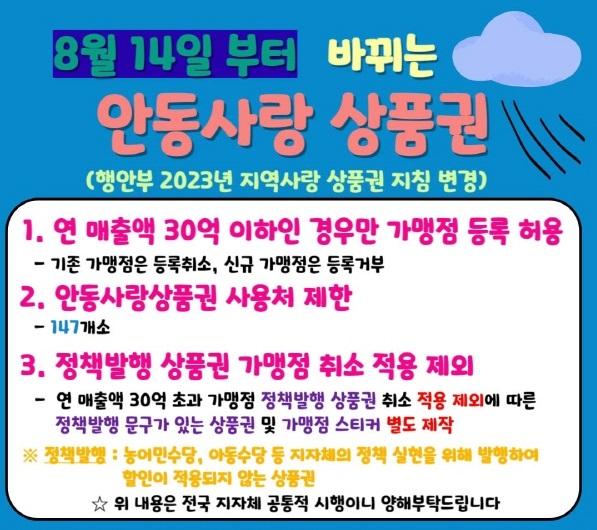 8월 14일 부터 바뀌는

안동사랑 상품권

(행안부 2023년 지역사랑 상품권 지침 변경)

1. 연 매출액 30억 이하인 경우만 가맹점 등록 허용

- 기존 가맹점은 등록취소, 신규 가맹점은 등록거부

2. 안동사랑상품권 사용처 제한

- 147개소

3. 정책발행 상품권 가맹점 취소 적용 제외

- 연 매출액 30억 초과 가맹점 정책발행 상품권 취소 적용 제외에 따른 정책발행 문구가 있는 상품권 및 가맹점 스티커 별도 제작

※ 정책발행 : 농어민수당, 아동수당 등 지자체의 정책 실현을 위해 발행하여 할인이 적용되지 않는 상품권

☆ 위 내용은 전국 지자체 공통적 시행이니 양해부탁드립니다